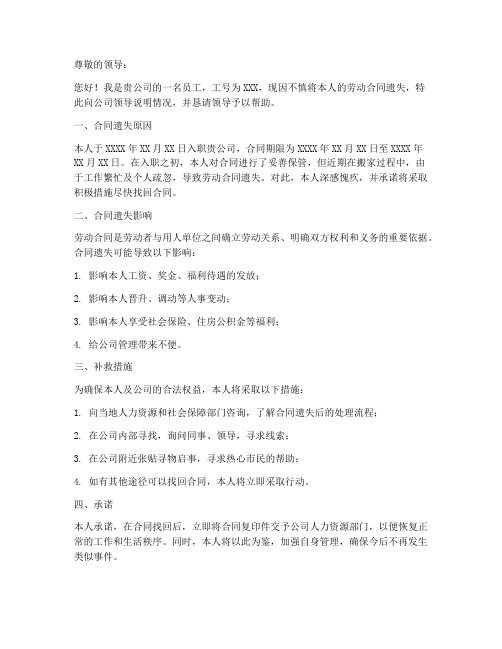 尊敬的领导：

您好！我是贵公司的一名员工，工号为XXX，现因不慎将本人的劳动合同遗失，特此向公司领导说明情况，并恳请领导予以帮助。

一、合同遗失原因

本人于XXXX年XX月XX日入职贵公司，合同期限为XXXX年XX月XX日至XXXX年XX月XX日。在入职之初，本人对合同进行了妥善保管，但近期在搬家过程中，由于工作繁忙及个人疏忽，导致劳动合同遗失。对此，本人深感愧疚，并承诺将采取积极措施尽快找回合同。

二、合同遗失影响

劳动合同是劳动者与用人单位之间确立劳动关系、明确双方权利和义务的重要依据。合同遗失可能导致以下影响：

1. 影响本人工资、奖金、福利待遇的发放；

2. 影响本人晋升、调动等人事变动；

3. 影响本人享受社会保险、住房公积金等福利；

4. 给公司管理带来不便。

三、补救措施

为确保本人及公司的合法权益，本人将采取以下措施：

1. 向当地人力资源和社会保障部门咨询，了解合同遗失后的处理流程；

2. 在公司内部寻找，询问同事、领导，寻求线索；

3. 在公司附近张贴寻物启事，寻求热心市民的帮助；

4. 如有其他途径可以找回合同，本人将立即采取行动。

四、承诺

本人承诺，在合同找回后，立即将合同复印件交予公司人力资源部门，以便恢复正常的工作和生活秩序。同时，本人将以此为鉴，加强自身管理，确保今后不再发生类似事件。